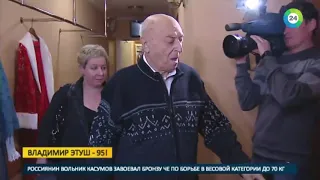 24

ВЛАДИМИР ЭТУШ - 95!

РОССИЯНИН ВОЛЬНИК КАСУМОВ ЗАВОЕВАЛ БРОНЗУ ЧЕ ПО БОРЬБЕ В ВЕСОВОЙ КАТЕГОРИИ ДО 70 КГ